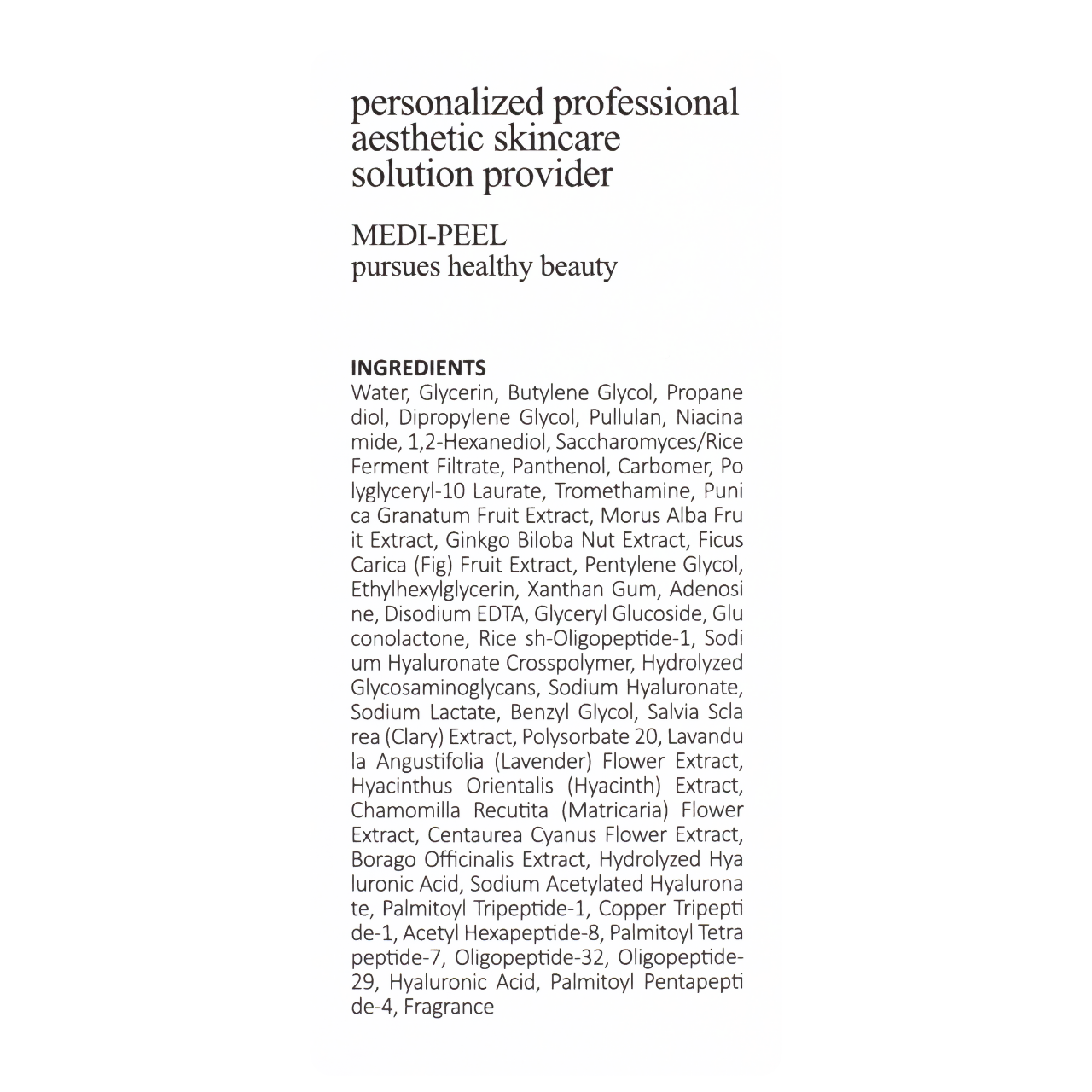 personalized professional aesthetic skincare solution provider

MEDI-PEEL
pursues healthy beauty

INGREDIENTS
Water, Glycerin, Butylene Glycol, Propane diol, Dipropylene Glycol, Pullulan, Niacina mide, 1,2-Hexanediol, Saccharomyces/Rice Ferment Filtrate, Panthenol, Carbomer, Po lyglyceryl-10 Laurate, Tromethamine, Puni ca Granatum Fruit Extract, Morus Alba Fru it Extract, Ginkgo Biloba Nut Extract, Ficus Carica (Fig) Fruit Extract, Pentylene Glycol, Ethylhexylglycerin, Xanthan Gum, Adenosi ne, Disodium EDTA, Glyceryl Glucoside, Glu conolactone, Rice sh-Oligopeptide-1, Sodi um Hyaluronate Crosspolymer, Hydrolyzed Glycosaminoglycans, Sodium Hyaluronate, Sodium Lactate, Benzyl Glycol, Salvia Scla rea (Clary) Extract, Polysorbate 20, Lavandu la Angustifolia (Lavender) Flower Extract, Hyacinthus Orientalis (Hyacinth) Extract, Chamomilla Recutita (Matricaria) Flower Extract, Centaurea Cyanus Flower Extract, Borago Officinalis Extract, Hydrolyzed Hya luronic Acid, Sodium Acetylated Hyalurona te, Palmitoyl Tripeptide-1, Copper Tripepti de-1, Acetyl Hexapeptide-8, Palmitoyl Tetra peptide-7, Oligopeptide-32, Oligopeptide-29, Hyaluronic Acid, Palmitoyl Pentapepti de-4, Fragrance